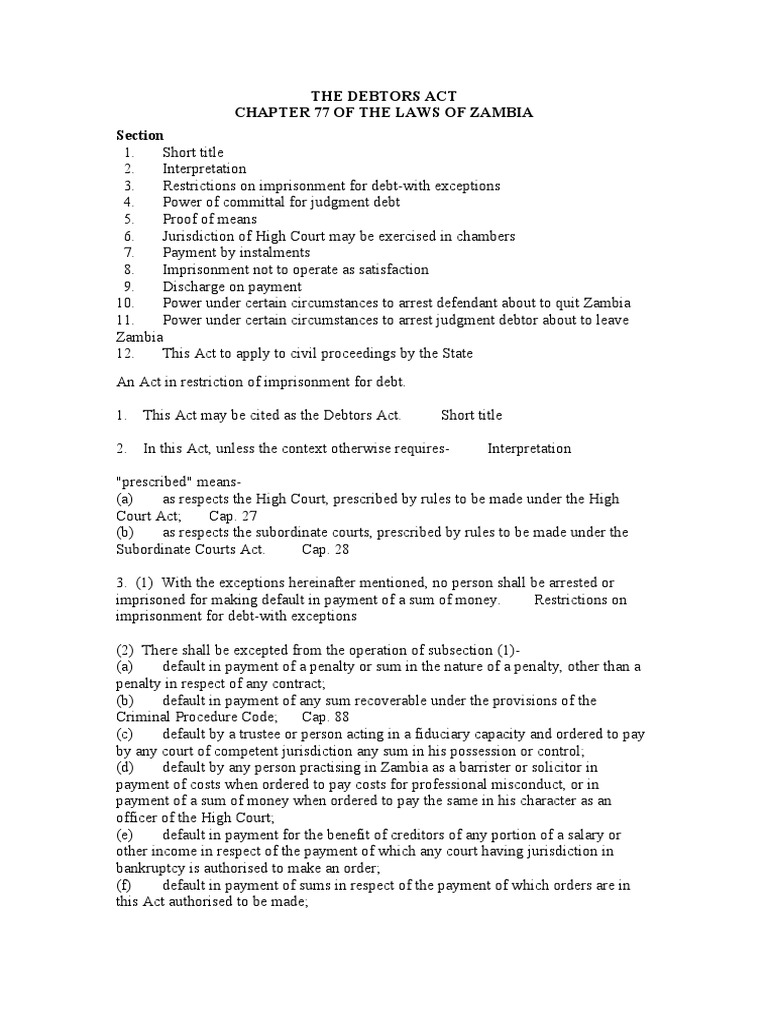 THE DEBTORS ACT
CHAPTER 77 OF THE LAWS OF ZAMBIA

Section
1. Short title
2. Interpretation
3. Restrictions on imprisonment for debt-with exceptions
4. Power of committal for judgment debt
5. Proof of means
6. Jurisdiction of High Court may be exercised in chambers
7. Payment by instalments
8. Imprisonment not to operate as satisfaction
9. Discharge on payment
10. Power under certain circumstances to arrest defendant about to quit Zambia
11. Power under certain circumstances to arrest judgment debtor about to leave Zambia
12. This Act to apply to civil proceedings by the State

An Act in restriction of imprisonment for debt.

1. This Act may be cited as the Debtors Act. Short title

2. In this Act, unless the context otherwise requires- Interpretation

"prescribed" means-
(a) as respects the High Court, prescribed by rules to be made under the High Court Act; Cap. 27
(b) as respects the subordinate courts, prescribed by rules to be made under the Subordinate Courts Act. Cap. 28

3. (1) With the exceptions hereinafter mentioned, no person shall be arrested or imprisoned for making default in payment of a sum of money. Restrictions on imprisonment for debt-with exceptions

(2) There shall be excepted from the operation of subsection (1)-
(a) default in payment of a penalty or sum in the nature of a penalty, other than a penalty in respect of any contract;
(b) default in payment of any sum recoverable under the provisions of the Criminal Procedure Code; Cap. 88
(c) default by a trustee or person acting in a fiduciary capacity and ordered to pay by any court of competent jurisdiction any sum in his possession or control;
(d) default by any person practising in Zambia as a barrister or solicitor in payment of costs when ordered to pay costs for professional misconduct, or in payment of a sum of money when ordered to pay the same in his character as an officer of the High Court;
(e) default in payment for the benefit of creditors of any portion of a salary or other income in respect of the payment of which any court having jurisdiction in bankruptcy is authorised to make an order;
(f) default in payment of sums in respect of the payment of which orders are in this Act authorised to be made;